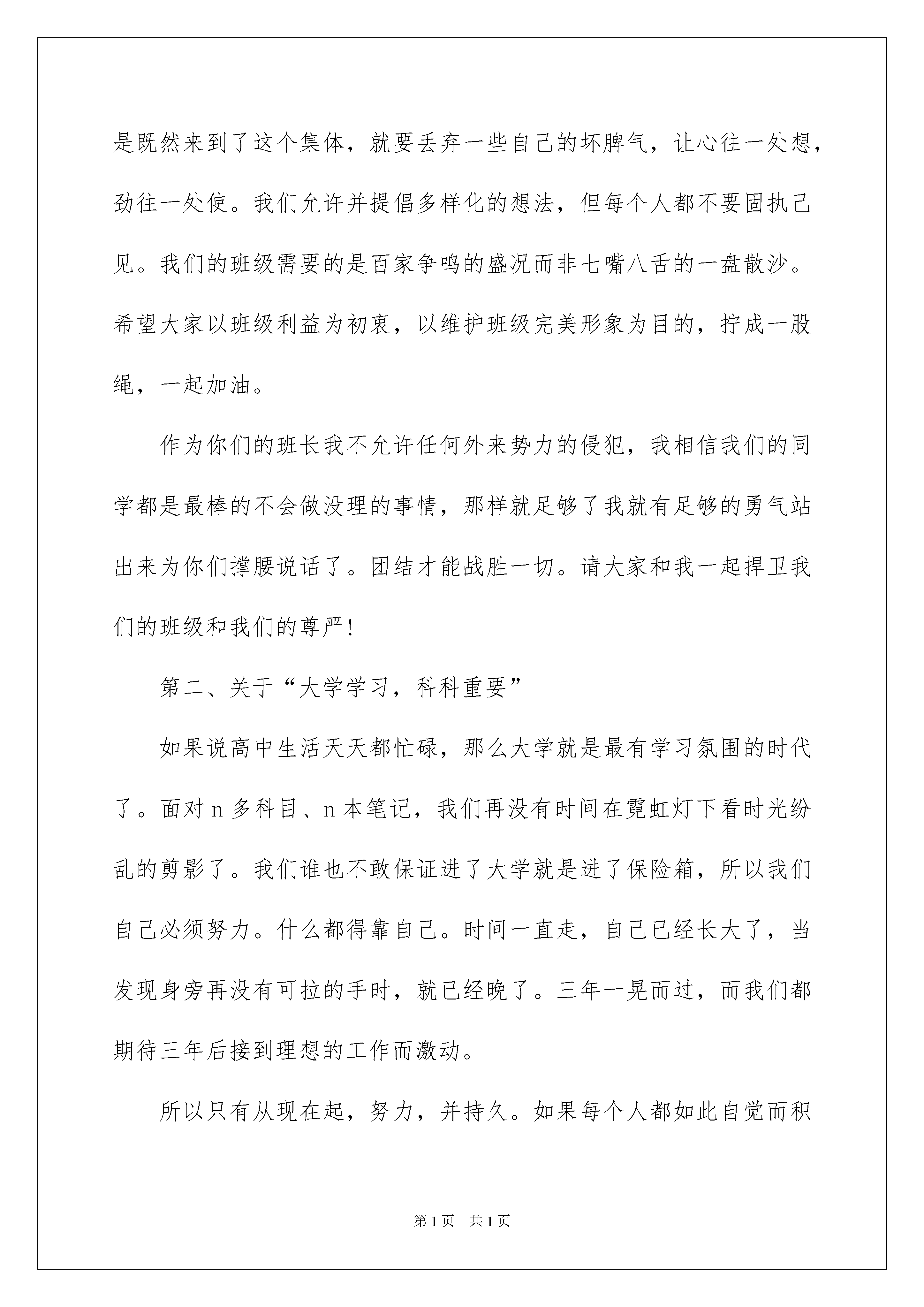 是既然来到了这个集体，就要丢弃一些自己的坏脾气，让心往一处想，劲往一处使。我们允许并提倡多样化的想法，但每个人都不要固执己见。我们的班级需要的是百家争鸣的盛况而非七嘴八舌的一盘散沙。希望大家以班级利益为初衷，以维护班级完美形象为目的，拧成一股绳，一起加油。

作为你们的班长我不允许任何外来势力的侵犯，我相信我们的同学都是最棒的不会做没理的事情，那样就足够了我就有足够的勇气站出来为你们撑腰说话了。团结才能战胜一切。请大家和我一起捍卫我们的班级和我们的尊严！

第二、关于“大学学习，科科重要”

如果说高中生活天天都忙碌，那么大学就是最有学习氛围的时代了。面对 n 多科目、n 本笔记，我们再没有时间在霓虹灯下看时光纷乱的剪影了。我们谁也不敢保证进了大学就是进了保险箱，所以我们自己必须努力。什么都得靠自己。时间一直走，自己已经长大了，当发现身旁再没有可拉的手时，就已经晚了。三年一晃而过，而我们都期待三年后接到理想的工作而激动。

所以只有从现在起，努力，并持久。如果每个人都如此自觉而积

第 1 页 共 1 页